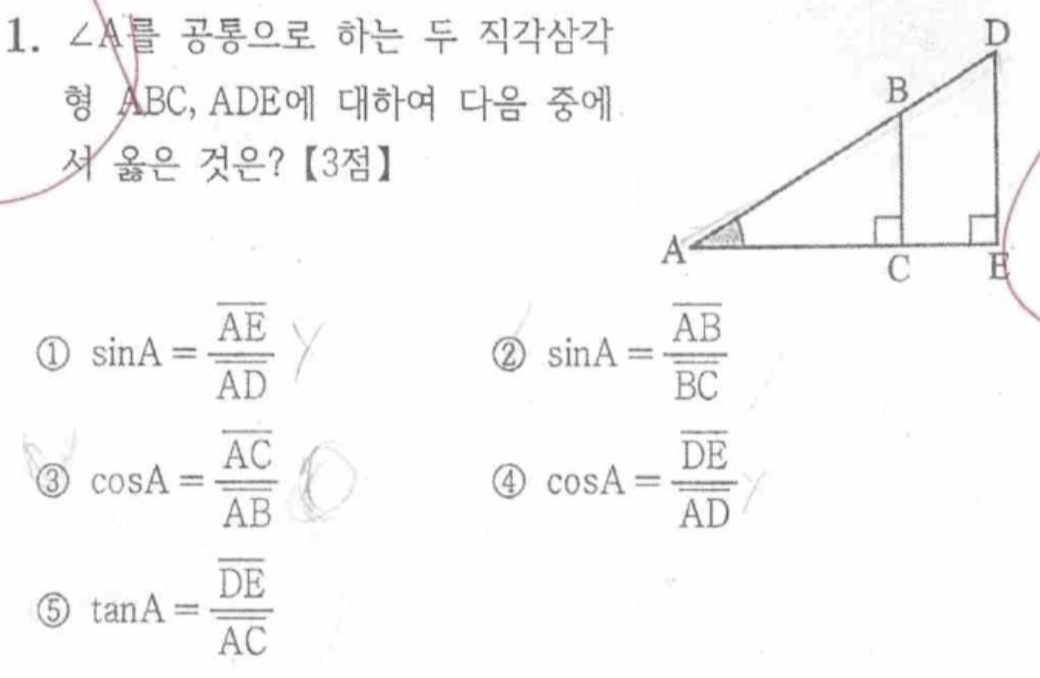 1. ∠A를 공통으로 하는 두 직각삼각형 ABC, ADE에 대하여 다음 중에서 옳은 것은? 【3점】

D
B
A
C
E

① $\sin A = \frac{\overline{AE}}{\overline{AD}}$
② $\sin A = \frac{\overline{AB}}{\overline{BC}}$
③ $\cos A = \frac{\overline{AC}}{\overline{AB}}$
④ $\cos A = \frac{\overline{DE}}{\overline{AD}}$
⑤ $\tan A = \frac{\overline{DE}}{\overline{AC}}$